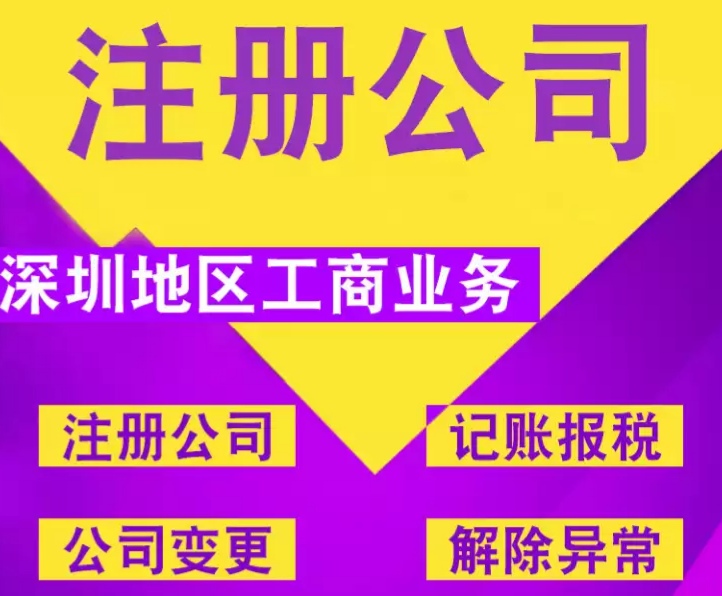 注册公司

深圳地区工商业务

注册公司
记账报税
公司变更
解除异常